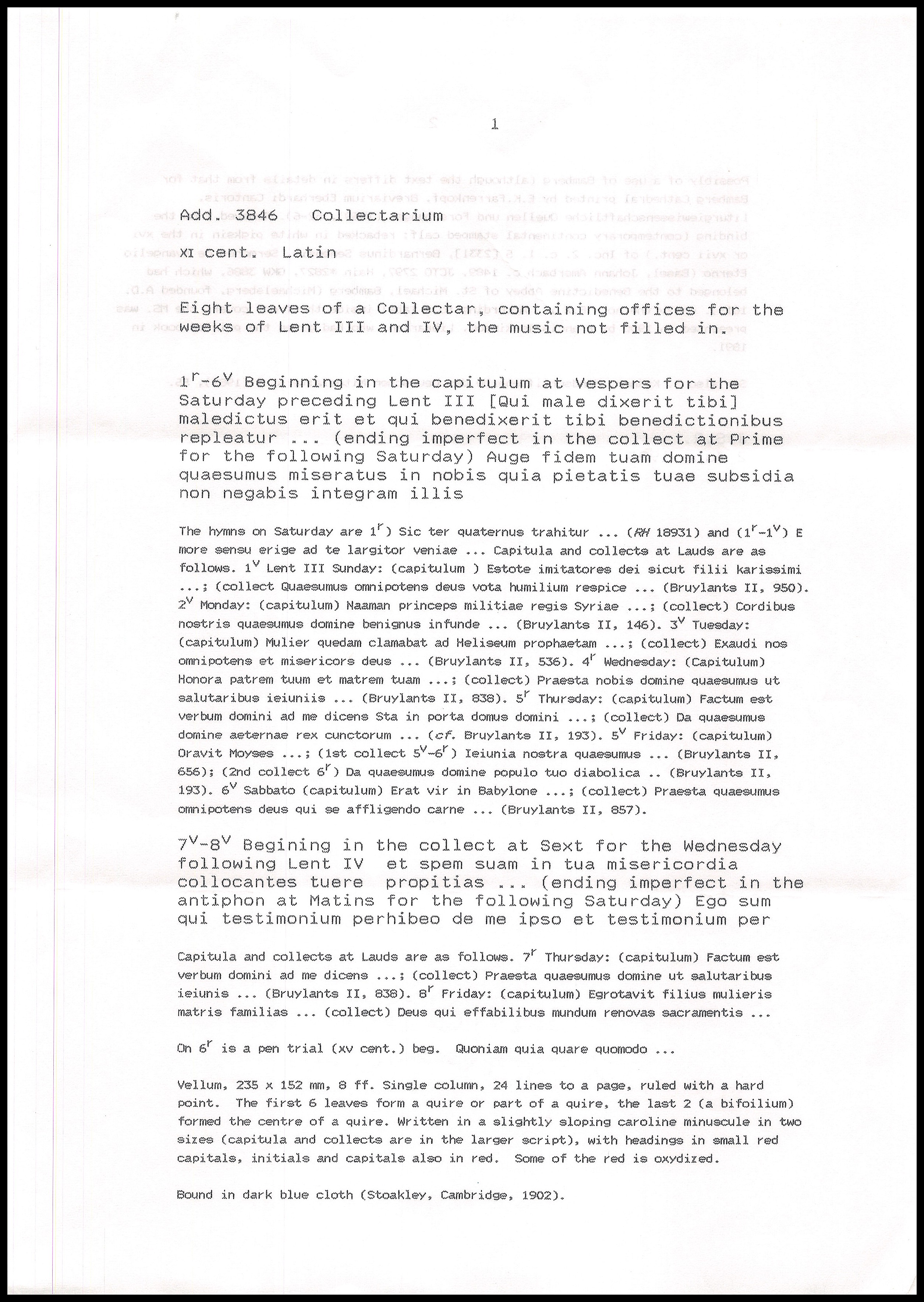 1

Add. 3846 Collectarium

XI cent. Latin

Eight leaves of a Collectar, containing offices for the weeks of Lent III and IV, the music not filled in.

$1^r$-$6^v$ Beginning in the capitulum at Vespers for the Saturday preceding Lent III [Qui male dixerit tibi] maledictus erit et qui benedixerit tibi benedictionibus repleatur ... (ending imperfect in the collect at Prime for the following Saturday) Auge fidem tuam domine quaesumus miseratus in nobis quia pietatis tuae subsidia non negabis integram illis

The hymns on Saturday are $1^r$) Sic ter quaternus trahitur ... (AH 18931) and ($1^r$-$1^v$) E more sensu erige ad te largitor veniae ... Capitula and collects at Lauds are as follows. $1^v$ Lent III Sunday: (capitulum ) Estote imitatores dei sicut filii karissimi ...; (collect Quaesumus omnipotens deus vota humilium respice ... (Bruylants II, 950). $2^v$ Monday: (capitulum) Naaman princeps militiae regis Syriae ...; (collect) Cordibus nostris quaesumus domine benignus infunde ... (Bruylants II, 146). $3^v$ Tuesday: (capitulum) Mulier quedam clamabat ad Heliseum prophaetam ...; (collect) Exaudi nos omnipotens et misericors deus ... (Bruylants II, 536). $4^r$ Wednesday: (Capitulum) Honora patrem tuum et matrem tuam ...; (collect) Praesta nobis domine quaesumus ut salutaribus ieiuniis ... (Bruylants II, 838). $5^r$ Thursday: (capitulum) Factum est verbum domini ad me dicens Sta in porta domus domini ...; (collect) Da quaesumus domine aeternae rex cunctorum ... (cf. Bruylants II, 193). $5^v$ Friday: (capitulum) Oravit Moyses ...; (1st collect $5^v$-$6^r$) Ieiunia nostra quaesumus ... (Bruylants II, 656); (2nd collect $6^r$) Da quaesumus domine populo tuo diabolica .. (Bruylants II, 193). $6^v$ Sabbato (capitulum) Erat vir in Babylone ...; (collect) Praesta quaesumus omnipotens deus qui se affligendo carne ... (Bruylants II, 857).

$7^v$-$8^v$ Begining in the collect at Sext for the Wednesday following Lent IV et spem suam in tua misericordia collocantes tuere propitias ... (ending imperfect in the antiphon at Matins for the following Saturday) Ego sum qui testimonium perhibeo de me ipso et testimonium per

Capitula and collects at Lauds are as follows. $7^r$ Thursday: (capitulum) Factum est verbum domini ad me dicens ...; (collect) Praesta quaesumus domine ut salutaribus ieiunis ... (Bruylants II, 838). $8^r$ Friday: (capitulum) Egrotavit filius mulieris matris familias ... (collect) Deus qui effabilibus mundum renovas sacramentis ...

On $6^r$ is a pen trial (xv cent.) beg. Quoniam quia quare quomodo ...

Vellum, 235 x 152 mm, 8 ff. Single column, 24 lines to a page, ruled with a hard point. The first 6 leaves form a quire or part of a quire, the last 2 (a bifoilium) formed the centre of a quire. Written in a slightly sloping caroline minuscule in two sizes (capitula and collects are in the larger script), with headings in small red capitals, initials and capitals also in red. Some of the red is oxydized.

Bound in dark blue cloth (Stoakley, Cambridge, 1902).